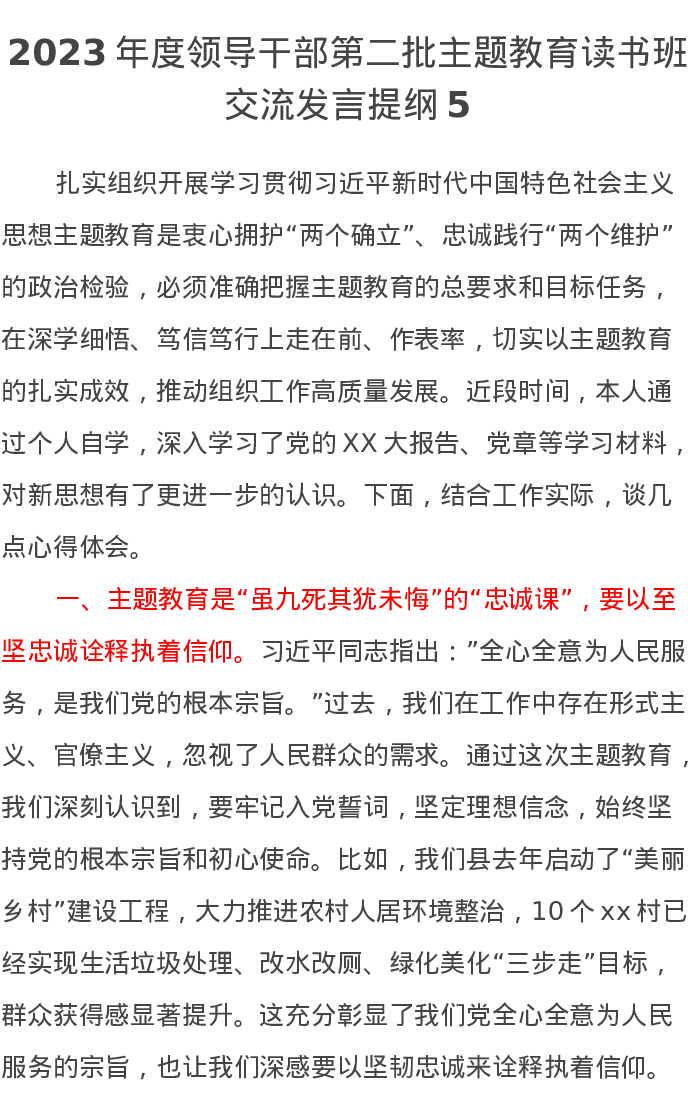 2023年度领导干部第二批主题教育读书班交流发言提纲5

扎实组织开展学习贯彻习近平新时代中国特色社会主义思想主题教育是衷心拥护“两个确立”、忠诚践行“两个维护”的政治检验，必须准确把握主题教育的总要求和目标任务，在深学细悟、笃信笃行上走在前、作表率，切实以主题教育的扎实成效，推动组织工作高质量发展。近段时间，本人通过个人自学，深入学习了党的XX大报告、党章等学习材料，对新思想有了更进一步的认识。下面，结合工作实际，谈几点心得体会。

一、主题教育是“虽九死其犹未悔”的“忠诚课”，要以至坚忠诚诠释执着信仰。习近平同志指出：”全心全意为人民服务，是我们党的根本宗旨。”过去，我们在工作中存在形式主义、官僚主义，忽视了人民群众的需求。通过这次主题教育，我们深刻认识到，要牢记入党誓词，坚定理想信念，始终坚持党的根本宗旨和初心使命。比如，我们县去年启动了“美丽乡村”建设工程，大力推进农村人居环境整治，10个xx村已经实现生活垃圾处理、改水改厕、绿化美化“三步走”目标，群众获得感显著提升。这充分彰显了我们党全心全意为人民服务的宗旨，也让我们深感要以坚韧忠诚来诠释执着信仰。